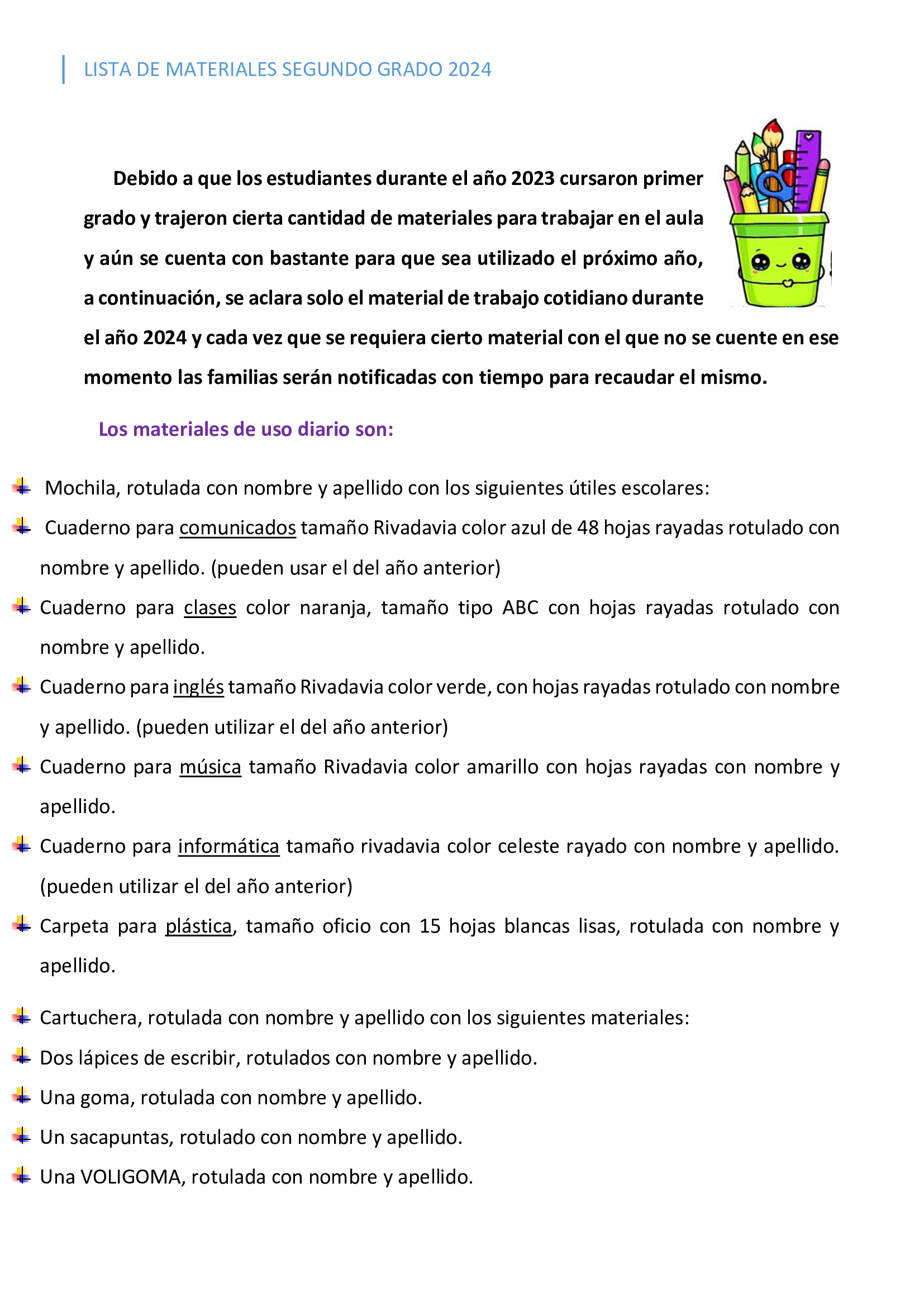 LISTA DE MATERIALES SEGUNDO GRADO 2024

Debido a que los estudiantes durante el año 2023 cursaron primer grado y trajeron cierta cantidad de materiales para trabajar en el aula y aún se cuenta con bastante para que sea utilizado el próximo año, a continuación, se aclara solo el material de trabajo cotidiano durante el año 2024 y cada vez que se requiera cierto material con el que no se cuente en ese momento las familias serán notificadas con tiempo para recaudar el mismo.

Los materiales de uso diario son:

Mochila, rotulada con nombre y apellido con los siguientes útiles escolares:

Cuaderno para comunicados tamaño Rivadavia color azul de 48 hojas rayadas rotulado con nombre y apellido. (pueden usar el del año anterior)

Cuaderno para clases color naranja, tamaño tipo ABC con hojas rayadas rotulado con nombre y apellido.

Cuaderno para inglés tamaño Rivadavia color verde, con hojas rayadas rotulado con nombre y apellido. (pueden utilizar el del año anterior)

Cuaderno para música tamaño Rivadavia color amarillo con hojas rayadas con nombre y apellido.

Cuaderno para informática tamaño rivadavia color celeste rayado con nombre y apellido. (pueden utilizar el del año anterior)

Carpeta para plástica, tamaño oficio con 15 hojas blancas lisas, rotulada con nombre y apellido.

Cartuchera, rotulada con nombre y apellido con los siguientes materiales:

Dos lápices de escribir, rotulados con nombre y apellido.

Una goma, rotulada con nombre y apellido.

Un sacapuntas, rotulado con nombre y apellido.

Una VOLIGOMA, rotulada con nombre y apellido.